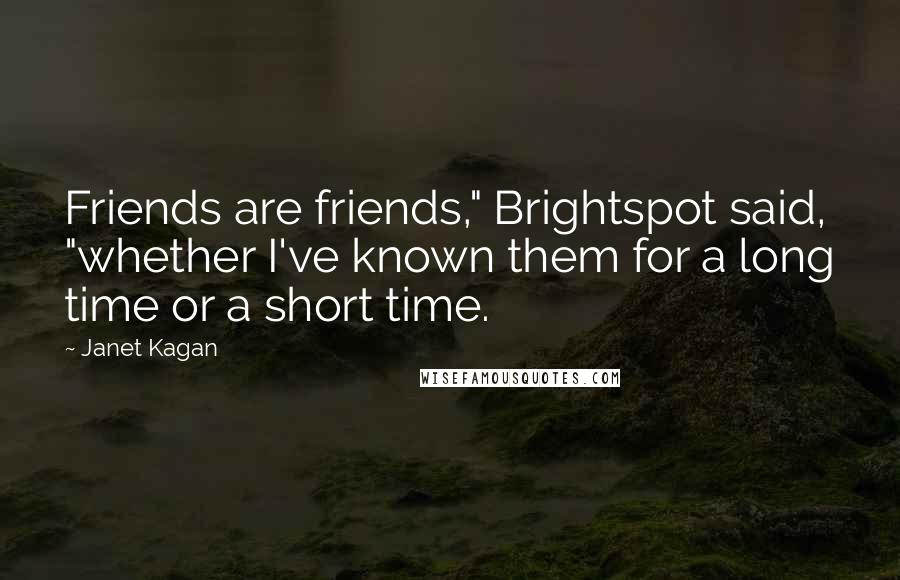 Friends are friends," Brightspot said, "whether I've known them for a long time or a short time.

~ Janet Kagan

WISEFAMOUSQUOTES.COM